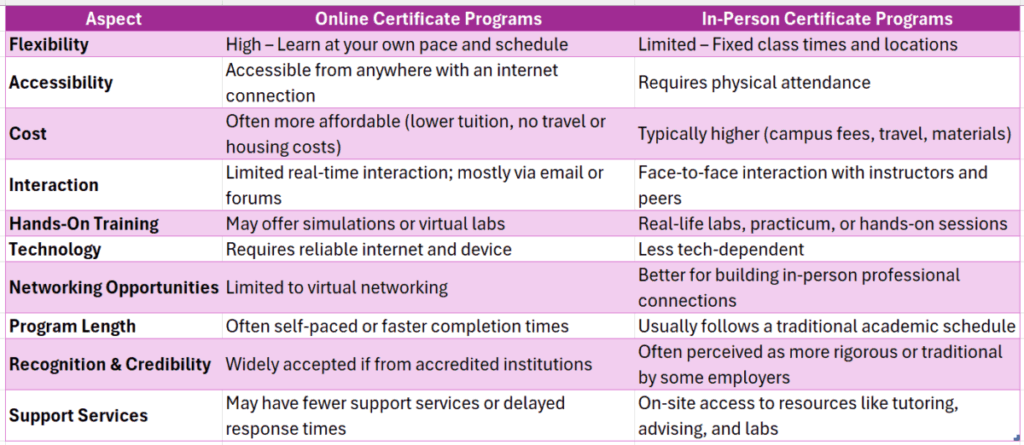 | Aspect | Online Certificate Programs | In-Person Certificate Programs |
|---|---|---|
| Flexibility | High – Learn at your own pace and schedule | Limited – Fixed class times and locations |
| Accessibility | Accessible from anywhere with an internet connection | Requires physical attendance |
| Cost | Often more affordable (lower tuition, no travel or housing costs) | Typically higher (campus fees, travel, materials) |
| Interaction | Limited real-time interaction; mostly via email or forums | Face-to-face interaction with instructors and peers |
| Hands-On Training | May offer simulations or virtual labs | Real-life labs, practicum, or hands-on sessions |
| Technology | Requires reliable internet and device | Less tech-dependent |
| Networking Opportunities | Limited to virtual networking | Better for building in-person professional connections |
| Program Length | Often self-paced or faster completion times | Usually follows a traditional academic schedule |
| Recognition & Credibility | Widely accepted if from accredited institutions | Often perceived as more rigorous or traditional by some employers |
| Support Services | May have fewer support services or delayed response times | On-site access to resources like tutoring, advising, and labs |